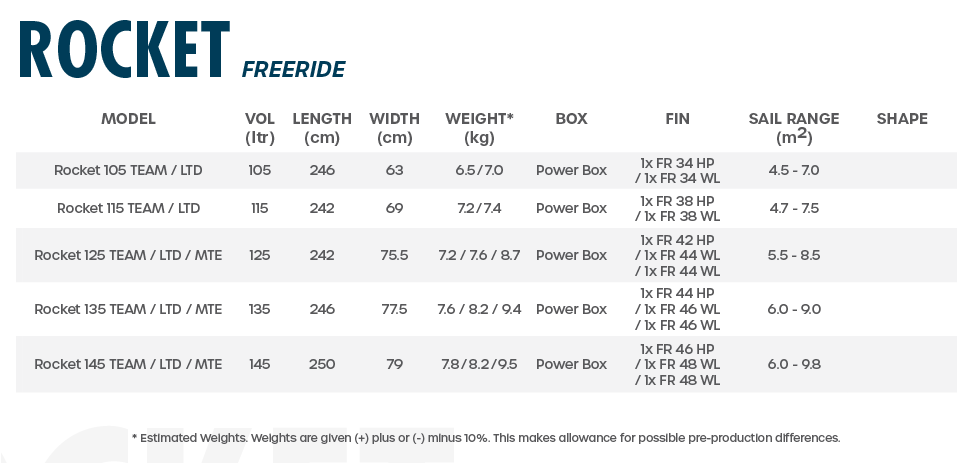 ROCKET FREERIDE

| MODEL | VOL (ltr) | LENGTH (cm) | WIDTH (cm) | WEIGHT* (kg) | BOX | FIN | SAIL RANGE ($m^2$) | SHAPE |
|---|---|---|---|---|---|---|---|---|
| Rocket 105 TEAM / LTD | 105 | 246 | 63 | 6.5 / 7.0 | Power Box | 1x FR 34 HP / 1x FR 34 WL | 4.5 - 7.0 | |
| Rocket 115 TEAM / LTD | 115 | 242 | 69 | 7.2 / 7.4 | Power Box | 1x FR 38 HP / 1x FR 38 WL | 4.7 - 7.5 | |
| Rocket 125 TEAM / LTD / MTE | 125 | 242 | 75.5 | 7.2 / 7.6 / 8.7 | Power Box | 1x FR 42 HP / 1x FR 44 WL / 1x FR 44 WL | 5.5 - 8.5 | |
| Rocket 135 TEAM / LTD / MTE | 135 | 246 | 77.5 | 7.6 / 8.2 / 9.4 | Power Box | 1x FR 44 HP / 1x FR 46 WL / 1x FR 46 WL | 6.0 - 9.0 | |
| Rocket 145 TEAM / LTD / MTE | 145 | 250 | 79 | 7.8 / 8.2 / 9.5 | Power Box | 1x FR 46 HP / 1x FR 48 WL / 1x FR 48 WL | 6.0 - 9.8 | |

* Estimated Weights. Weights are given (+) plus or (-) minus 10%. This makes allowance for possible pre-production differences.